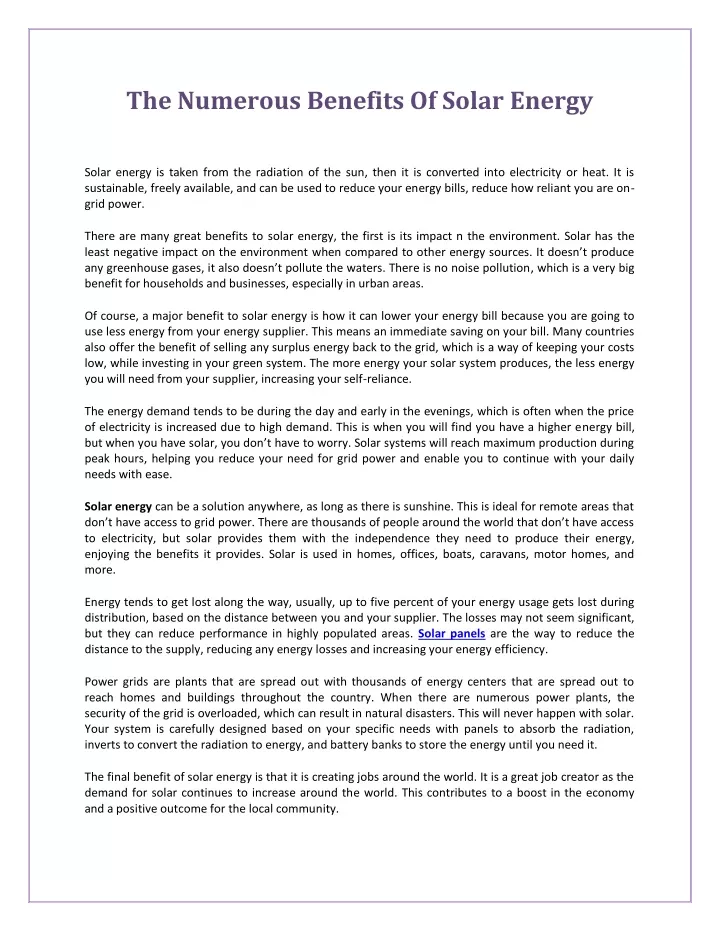 The Numerous Benefits Of Solar Energy

Solar energy is taken from the radiation of the sun, then it is converted into electricity or heat. It is sustainable, freely available, and can be used to reduce your energy bills, reduce how reliant you are on-grid power.

There are many great benefits to solar energy, the first is its impact n the environment. Solar has the least negative impact on the environment when compared to other energy sources. It doesn't produce any greenhouse gases, it also doesn't pollute the waters. There is no noise pollution, which is a very big benefit for households and businesses, especially in urban areas.

Of course, a major benefit to solar energy is how it can lower your energy bill because you are going to use less energy from your energy supplier. This means an immediate saving on your bill. Many countries also offer the benefit of selling any surplus energy back to the grid, which is a way of keeping your costs low, while investing in your green system. The more energy your solar system produces, the less energy you will need from your supplier, increasing your self-reliance.

The energy demand tends to be during the day and early in the evenings, which is often when the price of electricity is increased due to high demand. This is when you will find you have a higher energy bill, but when you have solar, you don't have to worry. Solar systems will reach maximum production during peak hours, helping you reduce your need for grid power and enable you to continue with your daily needs with ease.

Solar energy can be a solution anywhere, as long as there is sunshine. This is ideal for remote areas that don't have access to grid power. There are thousands of people around the world that don't have access to electricity, but solar provides them with the independence they need to produce their energy, enjoying the benefits it provides. Solar is used in homes, offices, boats, caravans, motor homes, and more.

Energy tends to get lost along the way, usually, up to five percent of your energy usage gets lost during distribution, based on the distance between you and your supplier. The losses may not seem significant, but they can reduce performance in highly populated areas. Solar panels are the way to reduce the distance to the supply, reducing any energy losses and increasing your energy efficiency.

Power grids are plants that are spread out with thousands of energy centers that are spread out to reach homes and buildings throughout the country. When there are numerous power plants, the security of the grid is overloaded, which can result in natural disasters. This will never happen with solar. Your system is carefully designed based on your specific needs with panels to absorb the radiation, inverts to convert the radiation to energy, and battery banks to store the energy until you need it.

The final benefit of solar energy is that it is creating jobs around the world. It is a great job creator as the demand for solar continues to increase around the world. This contributes to a boost in the economy and a positive outcome for the local community.